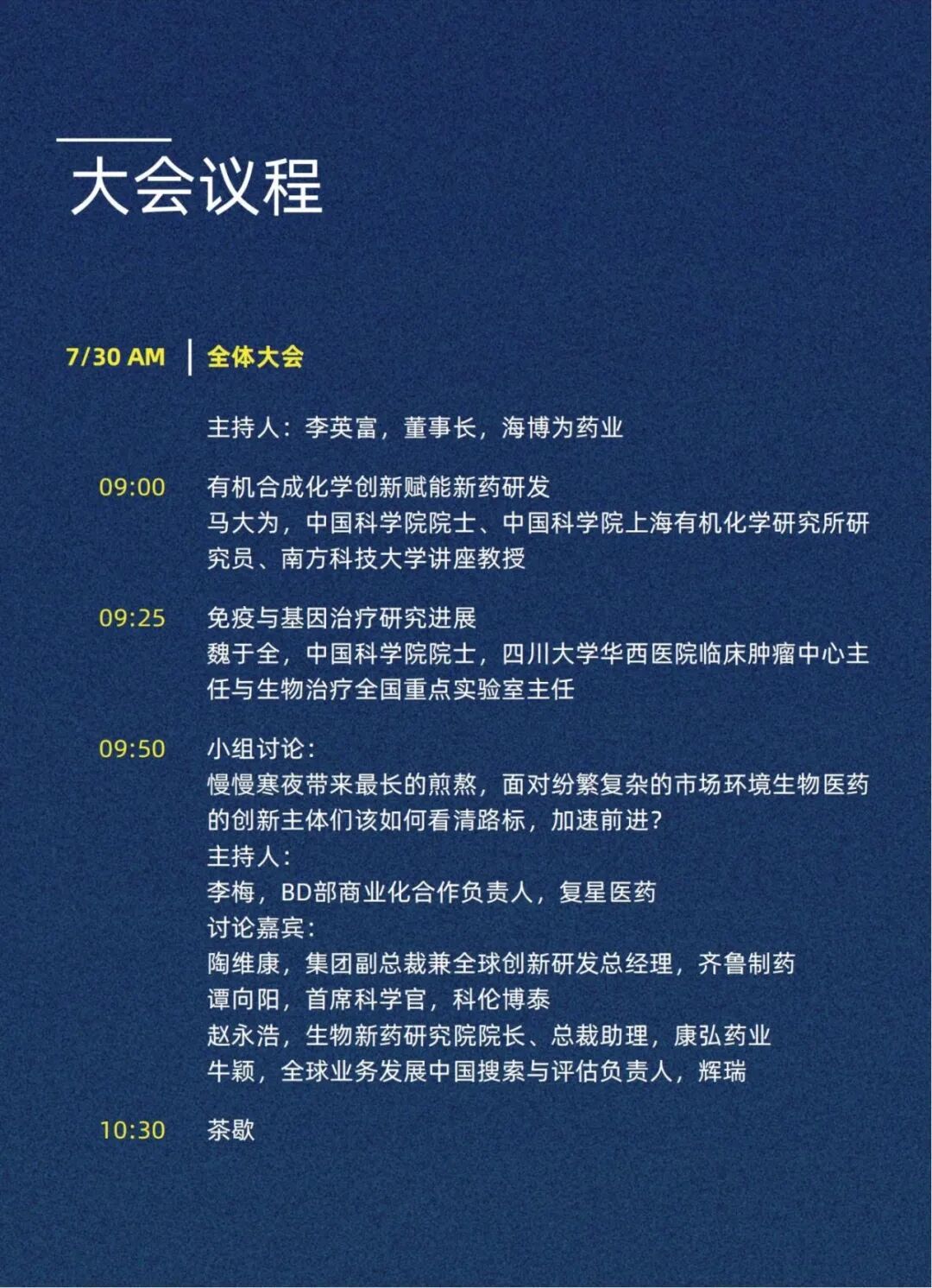 大会议程

7/30 AM | 全体大会

主持人：李英富，董事长，海博为药业

09:00 有机合成化学创新赋能新药研发
马大为，中国科学院院士、中国科学院上海有机化学研究所研究员、南方科技大学讲座教授

09:25 免疫与基因治疗研究进展
魏于全，中国科学院院士，四川大学华西医院临床肿瘤中心主任与生物治疗全国重点实验室主任

09:50 小组讨论：
慢慢寒夜带来最长的煎熬，面对纷繁复杂的市场环境生物医药的创新主体们该如何看清路标，加速前进？
主持人：
李梅，BD部商业化合作负责人，复星医药
讨论嘉宾：
陶维康，集团副总裁兼全球创新研发总经理，齐鲁制药
谭向阳，首席科学官，科伦博泰
赵永浩，生物新药研究院院长、总裁助理，康弘药业
牛颖，全球业务发展中国搜索与评估负责人，辉瑞

10:30 茶歇